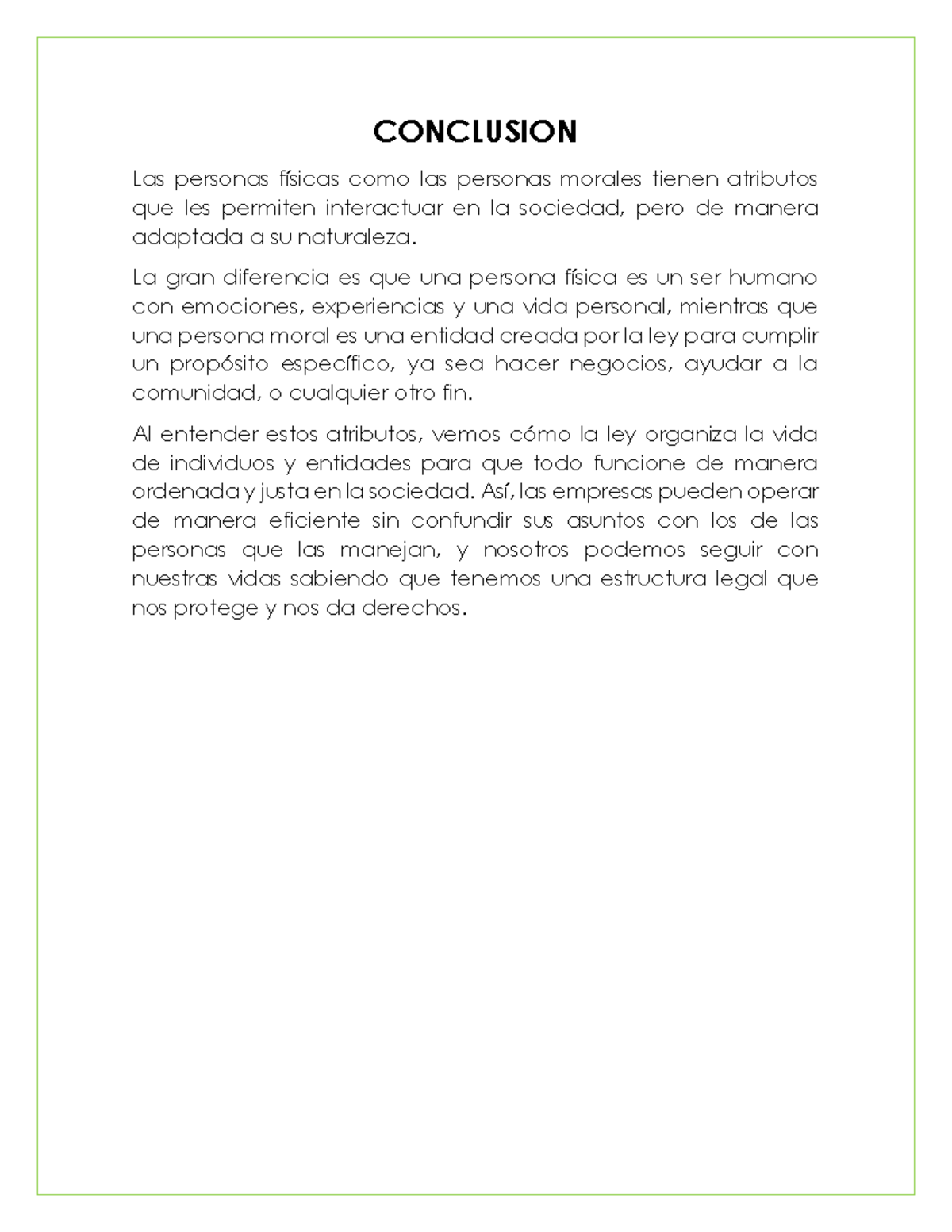 CONCLUSION

Las personas físicas como las personas morales tienen atributos que les permiten interactuar en la sociedad, pero de manera adaptada a su naturaleza.

La gran diferencia es que una persona física es un ser humano con emociones, experiencias y una vida personal, mientras que una persona moral es una entidad creada por la ley para cumplir un propósito específico, ya sea hacer negocios, ayudar a la comunidad, o cualquier otro fin.

Al entender estos atributos, vemos cómo la ley organiza la vida de individuos y entidades para que todo funcione de manera ordenada y justa en la sociedad. Así, las empresas pueden operar de manera eficiente sin confundir sus asuntos con los de las personas que las manejan, y nosotros podemos seguir con nuestras vidas sabiendo que tenemos una estructura legal que nos protege y nos da derechos.